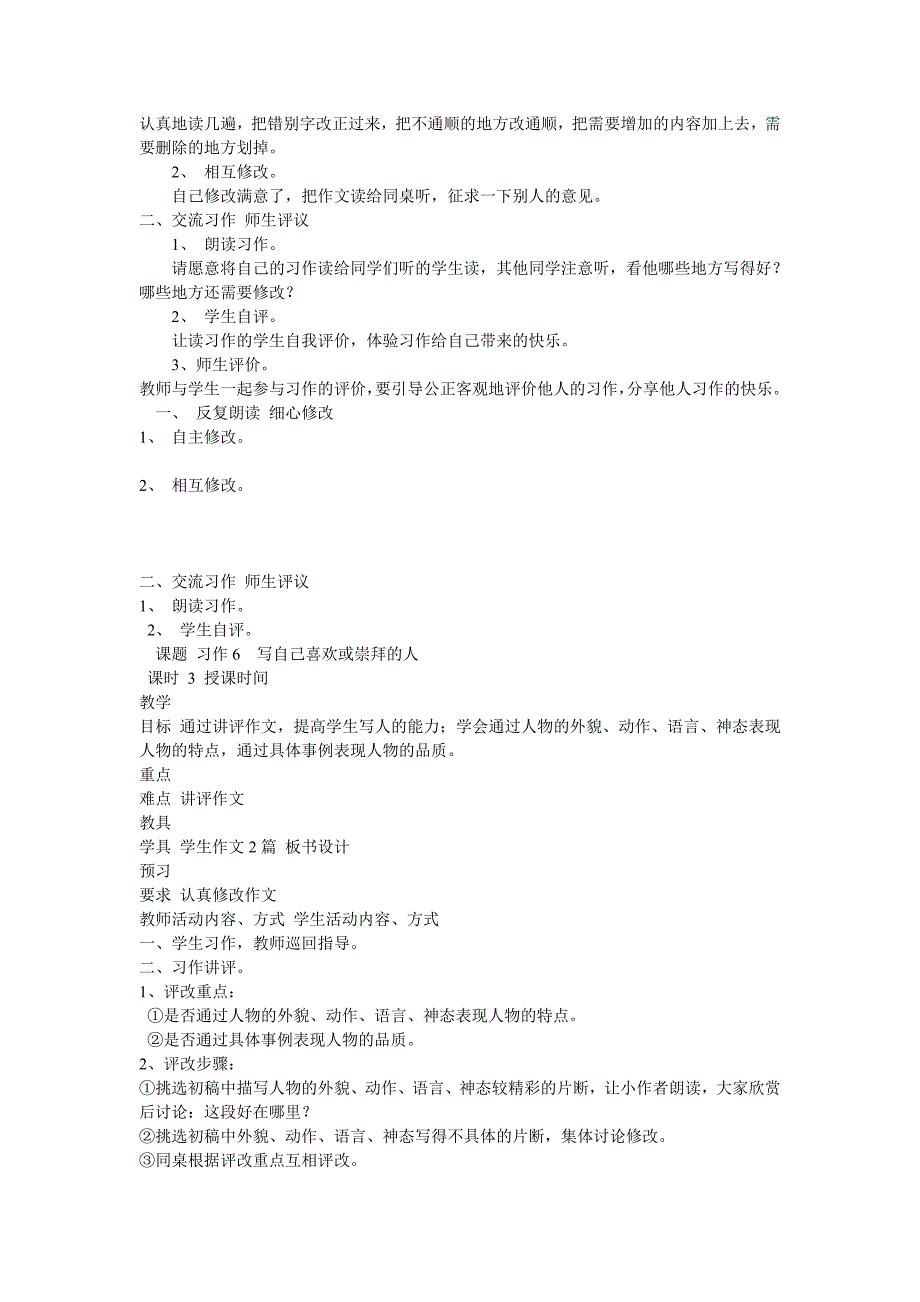 认真地读几遍，把错别字改正过来，把不通顺的地方改通顺，把需要增加的内容加上去，需要删除的地方划掉。

2、 相互修改。

自己修改满意了，把作文读给同桌听，征求一下别人的意见。

二、交流习作 师生评议

1、 朗读习作。

请愿意将自己的习作读给同学们听的学生读，其他同学注意听，看他哪些地方写得好？哪些地方还需要修改？

2、 学生自评。

让读习作的学生自我评价，体验习作给自己带来的快乐。

3、师生评价。

教师与学生一起参与习作的评价，要引导公正客观地评价他人的习作，分享他人习作的快乐。

一、 反复朗读 细心修改

1、 自主修改。

2、 相互修改。

二、交流习作 师生评议

1、 朗读习作。

2、 学生自评。

课题 习作 6 写自己喜欢或崇拜的人

课时 3 授课时间

教学

目标 通过讲评作文，提高学生写人的能力；学会通过人物的外貌、动作、语言、神态表现人物的特点，通过具体事例表现人物的品质。

重点

难点 讲评作文

教具

学具 学生作文 2 篇 板书设计

预习

要求 认真修改作文

教师活动内容、方式 学生活动内容、方式

一、学生习作，教师巡回指导。

二、习作讲评。

1、评改重点：

①是否通过人物的外貌、动作、语言、神态表现人物的特点。

②是否通过具体事例表现人物的品质。

2、评改步骤：

①挑选初稿中描写人物的外貌、动作、语言、神态较精彩的片断，让小作者朗读，大家欣赏后讨论：这段好在哪里？

②挑选初稿中外貌、动作、语言、神态写得不具体的片断，集体讨论修改。

③同桌根据评改重点互相评改。